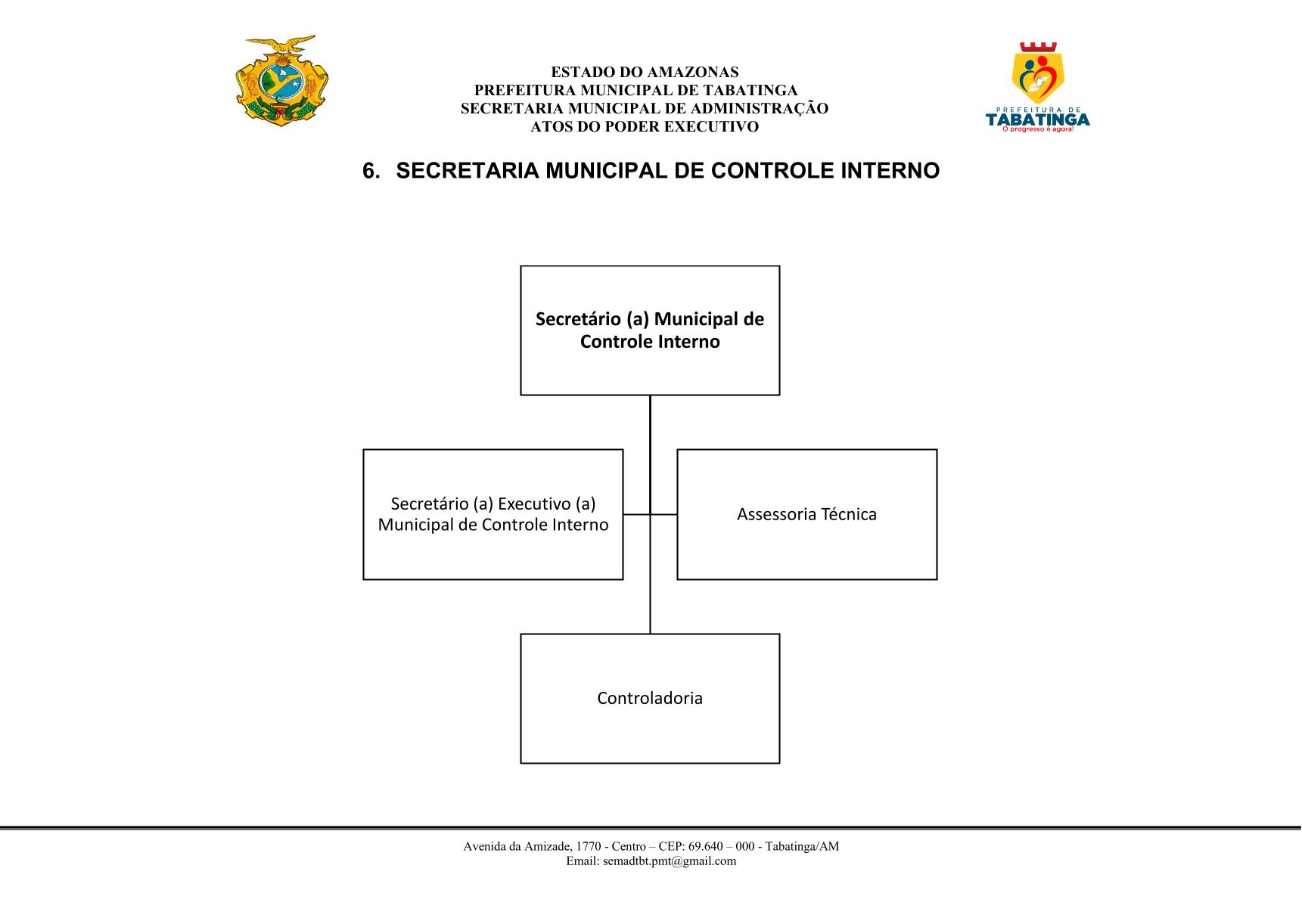 ESTADO DO AMAZONAS
PREFEITURA MUNICIPAL DE TABATINGA
SECRETARIA MUNICIPAL DE ADMINISTRAÇÃO
ATOS DO PODER EXECUTIVO

PREFEITURA DE
TABATINGA
O progresso é agora!

6. SECRETARIA MUNICIPAL DE CONTROLE INTERNO

Secretário (a) Municipal de Controle Interno

Secretário (a) Executivo (a) Municipal de Controle Interno

Assessoria Técnica

Controladoria

Avenida da Amizade, 1770 - Centro – CEP: 69.640 – 000 - Tabatinga/AM
Email: semadtbt.pmt@gmail.com